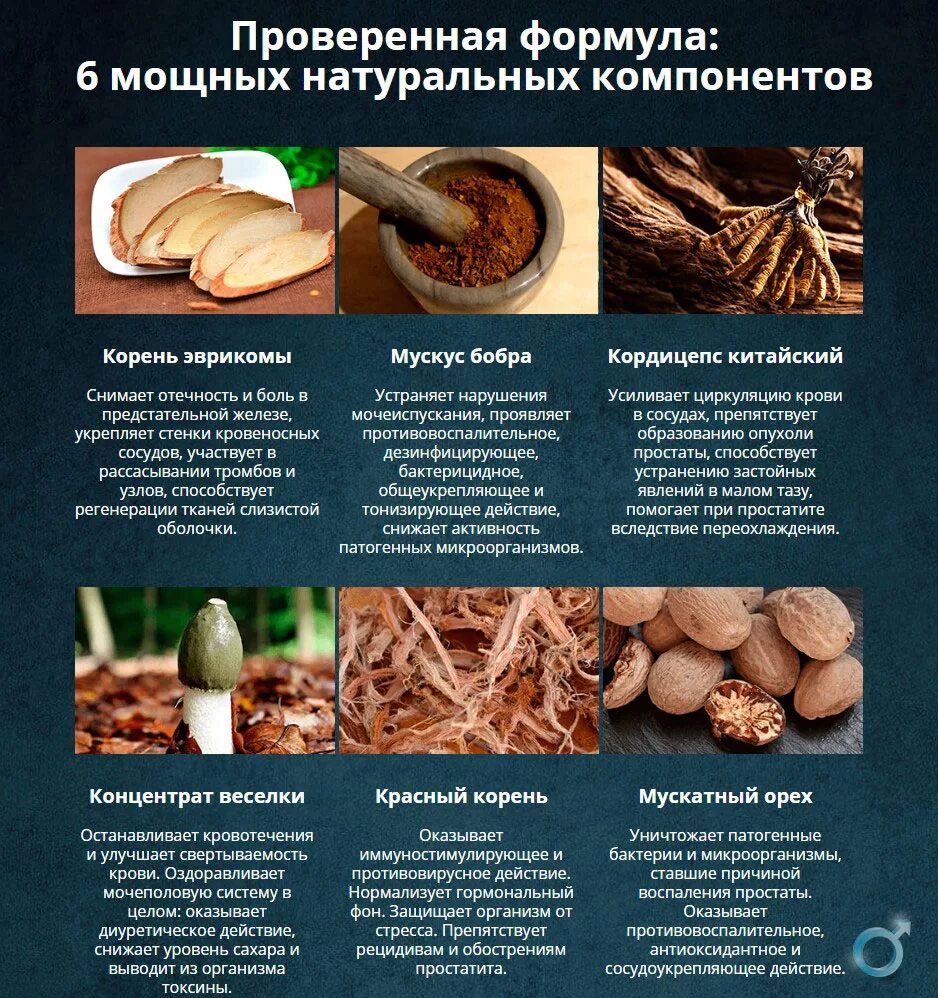 Проверенная формула:
6 мощных натуральных компонентов

Корень эврикомы

Снимает отечность и боль в предстательной железе, укрепляет стенки кровеносных сосудов, участвует в рассасывании тромбов и узлов, способствует регенерации тканей слизистой оболочки.

Мускус бобра

Устраняет нарушения мочеиспускания, проявляет противовоспалительное, дезинфицирующее, бактерицидное, общеукрепляющее и тонизирующее действие, снижает активность патогенных микроорганизмов.

Кордицепс китайский

Усиливает циркуляцию крови в сосудах, препятствует образованию опухоли простаты, способствует устранению застойных явлений в малом тазу, помогает при простатите вследствие переохлаждения.

Концентрат веселки

Останавливает кровотечения и улучшает свертываемость крови. Оздоравливает мочеполовую систему в целом: оказывает диуретическое действие, снижает уровень сахара и выводит из организма токсины.

Красный корень

Оказывает иммуностимулирующее и противовирусное действие. Нормализует гормональный фон. Защищает организм от стресса. Препятствует рецидивам и обострениям простатита.

Мускатный орех

Уничтожает патогенные бактерии и микроорганизмы, ставшие причиной воспаления простаты. Оказывает противовоспалительное, антиоксидантное и сосудоукрепляющее действие.